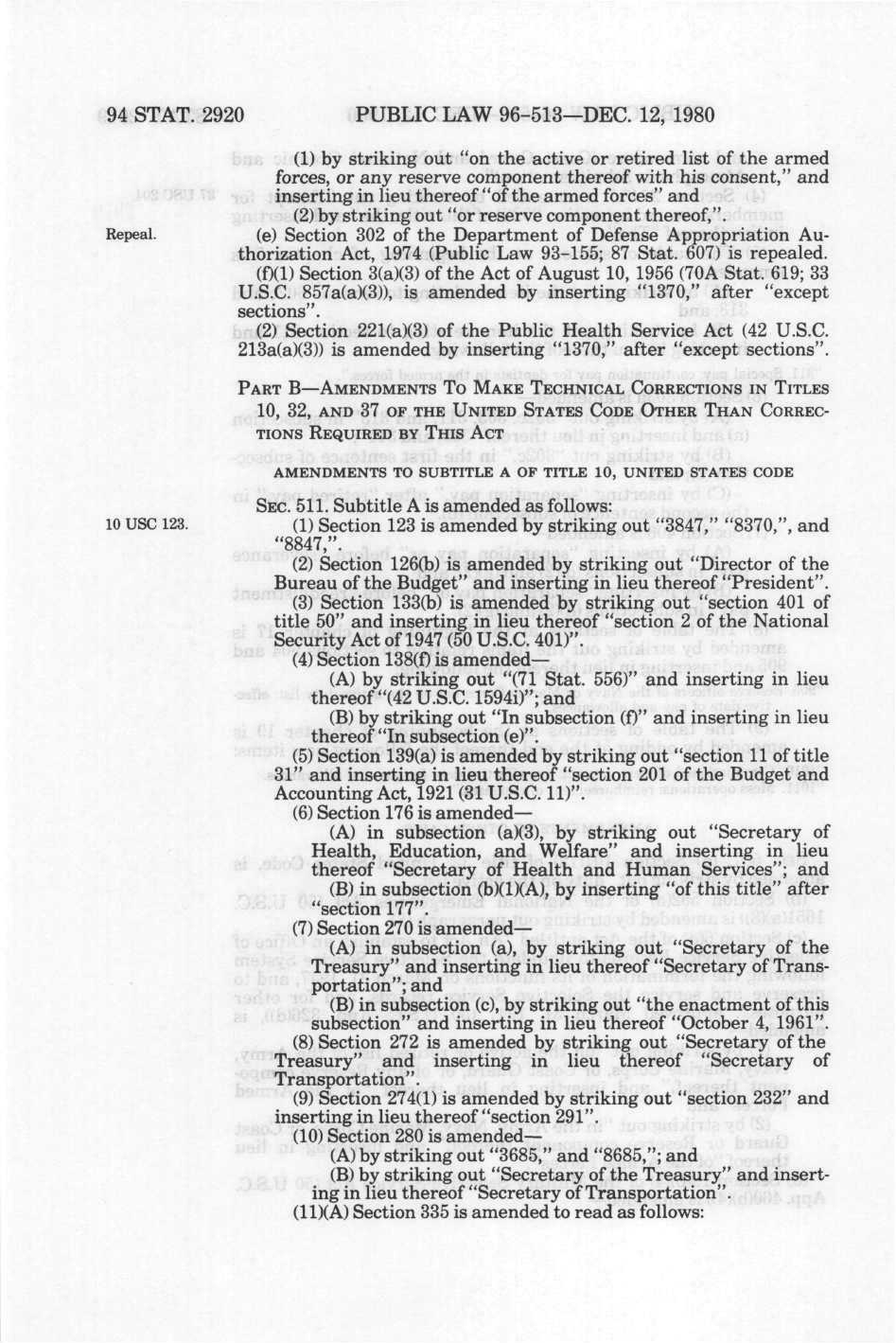 94 STAT. 2920 PUBLIC LAW 96-513—DEC. 12, 1980

(1) by striking out "on the active or retired list of the armed forces, or any reserve component thereof with his consent," and inserting in lieu thereof "of the armed forces" and

(2) by striking out "or reserve component thereof,".

Repeal.

(e) Section 302 of the Department of Defense Appropriation Authorization Act, 1974 (Public Law 93-155; 87 Stat. 607) is repealed.

(f)(1) Section 3(a)(3) of the Act of August 10, 1956 (70A Stat. 619; 33 U.S.C. 857a(a)(3)), is amended by inserting "1370," after "except sections".

(2) Section 221(a)(3) of the Public Health Service Act (42 U.S.C. 213a(a)(3)) is amended by inserting "1370," after "except sections".

PART B—AMENDMENTS TO MAKE TECHNICAL CORRECTIONS IN TITLES 10, 32, AND 37 OF THE UNITED STATES CODE OTHER THAN CORRECTIONS REQUIRED BY THIS ACT

AMENDMENTS TO SUBTITLE A OF TITLE 10, UNITED STATES CODE

SEC. 511. Subtitle A is amended as follows:

10 USC 123.

(1) Section 123 is amended by striking out "3847," "8370,", and "8847,".

(2) Section 126(b) is amended by striking out "Director of the Bureau of the Budget" and inserting in lieu thereof "President".

(3) Section 133(b) is amended by striking out "section 401 of title 50" and inserting in lieu thereof "section 2 of the National Security Act of 1947 (50 U.S.C. 401)".

(4) Section 138(f) is amended—

(A) by striking out "(71 Stat. 556)" and inserting in lieu thereof "(42 U.S.C. 1594i)"; and

(B) by striking out "In subsection (f)" and inserting in lieu thereof "In subsection (e)".

(5) Section 139(a) is amended by striking out "section 11 of title 31" and inserting in lieu thereof "section 201 of the Budget and Accounting Act, 1921 (31 U.S.C. 11)".

(6) Section 176 is amended—

(A) in subsection (a)(3), by striking out "Secretary of Health, Education, and Welfare" and inserting in lieu thereof "Secretary of Health and Human Services"; and

(B) in subsection (b)(1)(A), by inserting "of this title" after "section 177".

(7) Section 270 is amended—

(A) in subsection (a), by striking out "Secretary of the Treasury" and inserting in lieu thereof "Secretary of Transportation"; and

(B) in subsection (c), by striking out "the enactment of this subsection" and inserting in lieu thereof "October 4, 1961".

(8) Section 272 is amended by striking out "Secretary of the Treasury" and inserting in lieu thereof "Secretary of Transportation".

(9) Section 274(1) is amended by striking out "section 232" and inserting in lieu thereof "section 291".

(10) Section 280 is amended—

(A) by striking out "3685," and "8685,"; and

(B) by striking out "Secretary of the Treasury" and inserting in lieu thereof "Secretary of Transportation".

(11)(A) Section 335 is amended to read as follows: